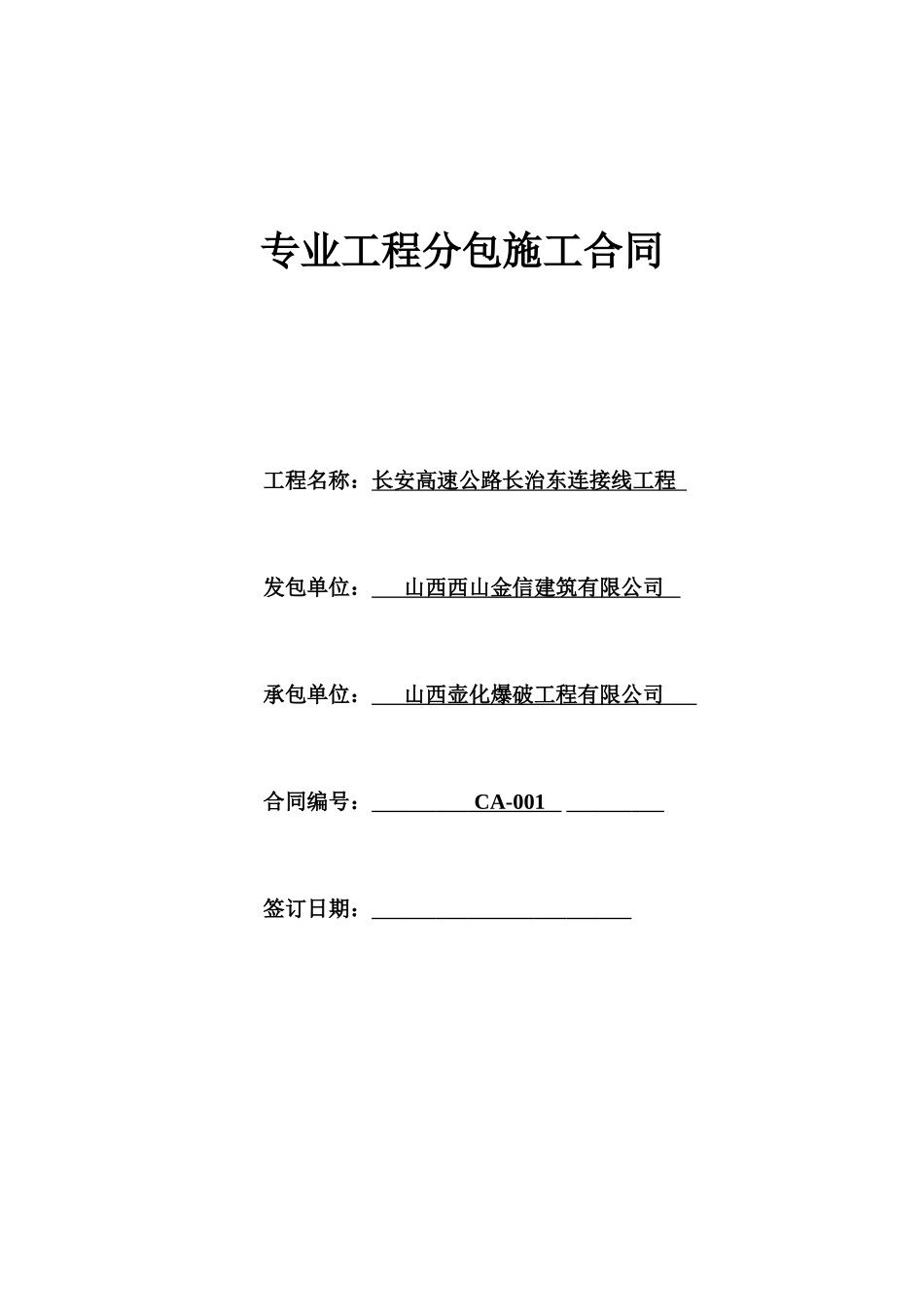 专业工程分包施工合同

工程名称：长安高速公路长治东连接线工程

发包单位：山西西山金信建筑有限公司

承包单位：山西壶化爆破工程有限公司

合同编号：CA-001

签订日期：